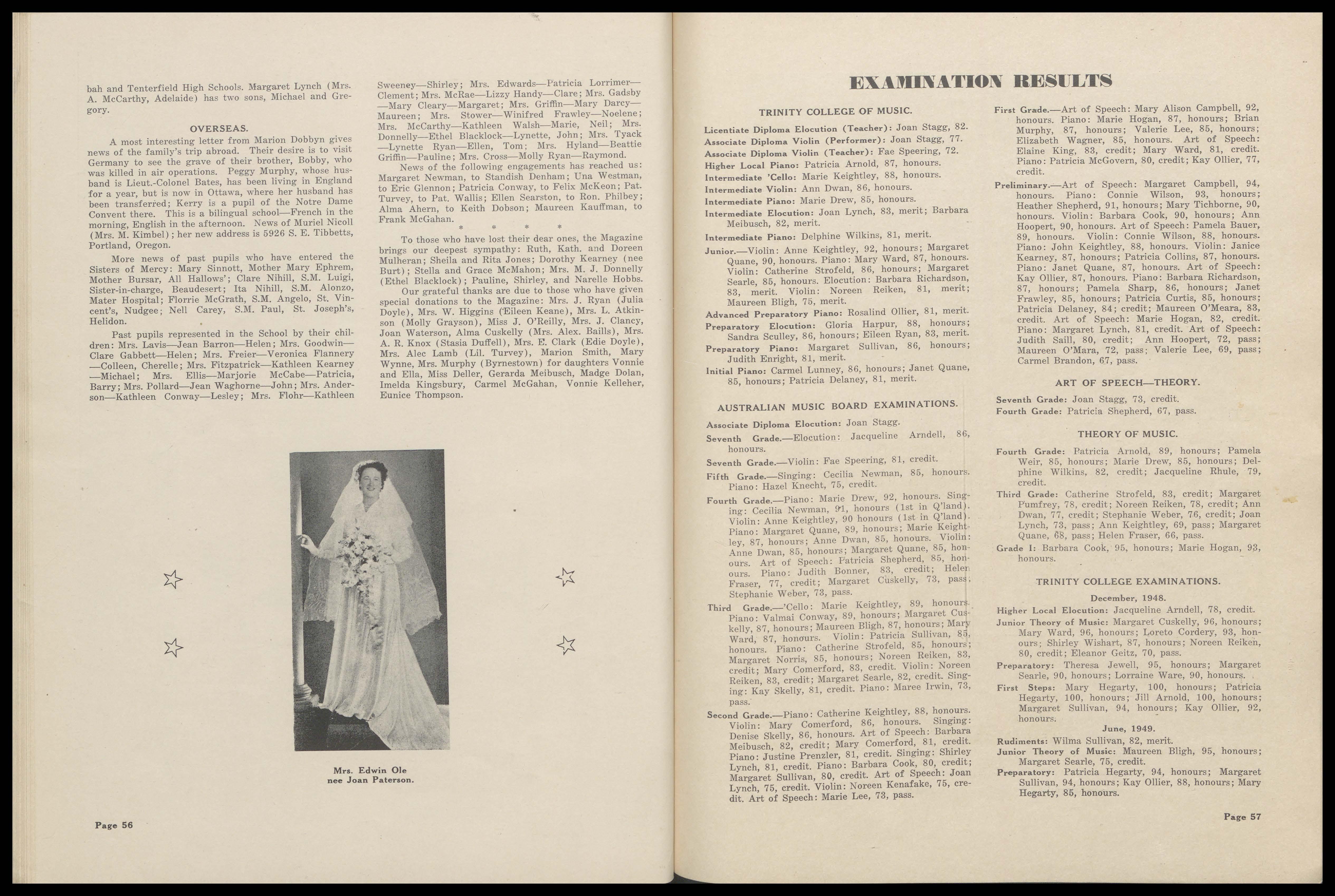 bah and Tenterfield High Schools. Margaret Lynch (Mrs. A. McCarthy, Adelaide) has two sons, Michael and Gregory.

OVERSEAS.

A most interesting letter from Marion Dobbyn gives news of the family's trip abroad. Their desire is to visit Germany to see the grave of their brother, Bobby, who was killed in air operations. Peggy Murphy, whose husband is Lieut.-Colonel Bates, has been living in England for a year, but is now in Ottawa, where her husband has been transferred; Kerry is a pupil of the Notre Dame Convent there. This is a bilingual school—French in the morning, English in the afternoon. News of Muriel Nicoll (Mrs. M. Kimbel); her new address is 5926 S. E. Tibbetts, Portland, Oregon.

More news of past pupils who have entered the Sisters of Mercy: Mary Sinnott, Mother Mary Ephrem, Mother Bursar, All Hallows'; Clare Nihill, S.M. Luigi, Sister-in-charge, Beaudesert; Ita Nihill, S.M. Alonzo, Mater Hospital; Florrie McGrath, S.M. Angelo, St. Vincent's, Nudgee; Nell Carey, S.M. Paul, St. Joseph's, Helidon.

Past pupils represented in the School by their children: Mrs. Lavis—Jean Barron—Helen; Mrs. Goodwin—Clare Gabbett—Helen; Mrs. Freier—Veronica Flannery—Colleen, Cherelle; Mrs. Fitzpatrick—Kathleen Kearney—Michael; Mrs. Ellis—Marjorie McCabe—Patricia, Barry; Mrs. Pollard—Jean Waghorne—John; Mrs. Anderson—Kathleen Conway—Lesley; Mrs. Flohr—Kathleen Sweeney—Shirley; Mrs. Edwards—Patricia Lorrimer—Clement; Mrs. McRae—Lizzy Handy—Clare; Mrs. Gadsby—Mary Cleary—Margaret; Mrs. Griffin—Mary Darcy—Maureen; Mrs. Stower—Winifred Frawley—Noelene; Mrs. McCarthy—Kathleen Walsh—Marie, Neil; Mrs. Donnelly—Ethel Blacklock—Lynette, John; Mrs. Tyack—Lynette Ryan—Ellen, Tom; Mrs. Hyland—Beattie Griffin—Pauline; Mrs. Cross—Molly Ryan—Raymond.

News of the following engagements has reached us: Margaret Newman, to Standish Denham; Una Westman, to Eric Glennon; Patricia Conway, to Felix McKeon; Pat. Turvey, to Pat. Wallis; Ellen Searston, to Ron. Philbey; Alma Ahern, to Keith Dobson; Maureen Kauffman, to Frank McGahan.

* * * *

To those who have lost their dear ones, the Magazine brings our deepest sympathy: Ruth, Kath. and Doreen Mulheran; Sheila and Rita Jones; Dorothy Kearney (nee Burt); Stella and Grace McMahon; Mrs. M. J. Donnelly (Ethel Blacklock); Pauline, Shirley, and Narelle Hobbs.

Our grateful thanks are due to those who have given special donations to the Magazine: Mrs. J. Ryan (Julia Doyle), Mrs. W. Higgins (Eileen Keane), Mrs. L. Atkinson (Molly Grayson), Miss J. O'Reilly, Mrs. J. Clancy, Joan Waterson, Alma Cuskelly (Mrs. Alex. Baills), Mrs. A. R. Knox (Stasia Duffell), Mrs. E. Clark (Edie Doyle), Mrs. Alec Lamb (Lil. Turvey), Marion Smith, Mary Wynne, Mrs. Murphy (Byrnestown) for daughters Vonnie and Ella, Miss Deller, Gerarda Meibusch, Madge Dolan, Imelda Kingsbury, Carmel McGahan, Vonnie Kelleher, Eunice Thompson.

Mrs. Edwin Ole
nee Joan Paterson.

Page 56

EXAMINATION RESULTS

TRINITY COLLEGE OF MUSIC.

Licentiate Diploma Elocution (Teacher): Joan Stagg, 82.
Associate Diploma Violin (Performer): Joan Stagg, 77.
Associate Diploma Violin (Teacher): Fae Speering, 72.
Higher Local Piano: Patricia Arnold, 87, honours.
Intermediate 'Cello: Marie Keightley, 88, honours.
Intermediate Violin: Ann Dwan, 86, honours.
Intermediate Piano: Marie Drew, 85, honours.
Intermediate Elocution: Joan Lynch, 83, merit; Barbara Meibusch, 82, merit.
Intermediate Piano: Delphine Wilkins, 81, merit.
Junior.—Violin: Anne Keightley, 92, honours; Margaret Quane, 90, honours. Piano: Mary Ward, 87, honours. Violin: Catherine Strofeld, 86, honours; Margaret Searle, 85, honours. Elocution: Barbara Richardson, 83, merit. Violin: Noreen Reiken, 81, merit; Maureen Bligh, 75, merit.
Advanced Preparatory Piano: Rosalind Ollier, 81, merit.
Preparatory Elocution: Gloria Harpur, 88, honours; Sandra Sculley, 86, honours; Eileen Ryan, 83, merit.
Preparatory Piano: Margaret Sullivan, 86, honours; Judith Enright, 81, merit.
Initial Piano: Carmel Lunney, 86, honours; Janet Quane, 85, honours; Patricia Delaney, 81, merit.

AUSTRALIAN MUSIC BOARD EXAMINATIONS.

Associate Diploma Elocution: Joan Stagg.
Seventh Grade.—Elocution: Jacqueline Arndell, 86, honours.
Seventh Grade.—Violin: Fae Speering, 81, credit.
Fifth Grade.—Singing: Cecilia Newman, 85, honours. Piano: Hazel Knecht, 75, credit.
Fourth Grade.—Piano: Marie Drew, 92, honours. Singing: Cecilia Newman, 91, honours (1st in Q'land). Violin: Anne Keightley, 90 honours (1st in Q'land). Piano: Margaret Quane, 89, honours; Marie Keightley, 87, honours; Anne Dwan, 85, honours. Violin: Anne Dwan, 85, honours; Margaret Quane, 85, honours. Art of Speech: Patricia Shepherd, 85, honours. Piano: Judith Bonner, 83, credit; Helen Fraser, 77, credit; Margaret Cuskelly, 73, pass; Stephanie Weber, 73, pass.
Third Grade.—'Cello: Marie Keightley, 89, honours. Piano: Valmai Conway, 89, honours; Margaret Cuskelly, 87, honours; Maureen Bligh, 87, honours; Mary Ward, 87, honours. Violin: Patricia Sullivan, 85, honours. Piano: Catherine Strofeld, 85, honours; Margaret Norris, 85, honours; Noreen Reiken, 83, credit; Mary Comerford, 83, credit. Violin: Noreen Reiken, 83, credit; Margaret Searle, 82, credit. Singing: Kay Skelly, 81, credit. Piano: Maree Irwin, 73, pass.
Second Grade.—Piano: Catherine Keightley, 88, honours. Violin: Mary Comerford, 86, honours. Singing: Denise Skelly, 86, honours. Art of Speech: Barbara Meibusch, 82, credit; Mary Comerford, 81, credit. Piano: Justine Prenzler, 81, credit. Singing: Shirley Lynch, 81, credit. Piano: Barbara Cook, 80, credit; Margaret Sullivan, 80, credit. Art of Speech: Joan Lynch, 75, credit. Violin: Noreen Kenafake, 75, credit. Art of Speech: Marie Lee, 73, pass.
First Grade.—Art of Speech: Mary Alison Campbell, 92, honours. Piano: Marie Hogan, 87, honours; Brian Murphy, 87, honours; Valerie Lee, 85, honours; Elizabeth Wagner, 85, honours. Art of Speech: Elaine King, 83, credit; Mary Ward, 81, credit. Piano: Patricia McGovern, 80, credit; Kay Ollier, 77, credit.
Preliminary.—Art of Speech: Margaret Campbell, 94, honours. Piano: Connie Wilson, 93, honours; Heather Shepherd, 91, honours; Mary Tichborne, 90, honours. Violin: Barbara Cook, 90, honours; Ann Hoopert, 90, honours. Art of Speech: Pamela Bauer, 89, honours. Violin: Connie Wilson, 88, honours. Piano: John Keightley, 88, honours. Violin: Janice Kearney, 87, honours; Patricia Collins, 87, honours. Piano: Janet Quane, 87, honours. Art of Speech: Kay Ollier, 87, honours. Piano: Barbara Richardson, 87, honours; Pamela Sharp, 86, honours; Janet Frawley, 85, honours; Patricia Curtis, 85, honours; Patricia Delaney, 84; credit; Maureen O'Meara, 83, credit. Art of Speech: Marie Hogan, 82, credit. Piano: Margaret Lynch, 81, credit. Art of Speech: Judith Saill, 80, credit; Ann Hoopert, 72, pass; Maureen O'Mara, 72, pass; Valerie Lee, 69, pass; Carmel Brandon, 67, pass.

ART OF SPEECH—THEORY.

Seventh Grade: Joan Stagg, 73, credit.
Fourth Grade: Patricia Shepherd, 67, pass.

THEORY OF MUSIC.

Fourth Grade: Patricia Arnold, 89, honours; Pamela Weir, 85, honours; Marie Drew, 85, honours; Delphine Wilkins, 82, credit; Jacqueline Rhule, 79, credit.
Third Grade: Catherine Strofeld, 83, credit; Margaret Pumfrey, 78, credit; Noreen Reiken, 78, credit; Ann Dwan, 77, credit; Stephanie Weber, 76, credit; Joan Lynch, 73, pass; Ann Keightley, 69, pass; Margaret Quane, 68, pass; Helen Fraser, 66, pass.
Grade I: Barbara Cook, 95, honours; Marie Hogan, 93, honours.

TRINITY COLLEGE EXAMINATIONS.

December, 1948.

Higher Local Elocution: Jacqueline Arndell, 78, credit.
Junior Theory of Music: Margaret Cuskelly, 96, honours; Mary Ward, 96, honours; Loreto Cordery, 93, honours; Shirley Wishart, 87, honours; Noreen Reiken, 80, credit; Eleanor Geitz, 70, pass.
Preparatory: Theresa Jewell, 95, honours; Margaret Searle, 90, honours; Lorraine Ware, 90, honours.
First Steps: Mary Hegarty, 100, honours; Patricia Hegarty, 100, honours; Jill Arnold, 100, honours; Margaret Sullivan, 94, honours; Kay Ollier, 92, honours.

June, 1949.

Rudiments: Wilma Sullivan, 82, merit.
Junior Theory of Music: Maureen Bligh, 95, honours; Margaret Searle, 75, credit.
Preparatory: Patricia Hegarty, 94, honours; Margaret Sullivan, 94, honours; Kay Ollier, 88, honours; Mary Hegarty, 85, honours.

Page 57